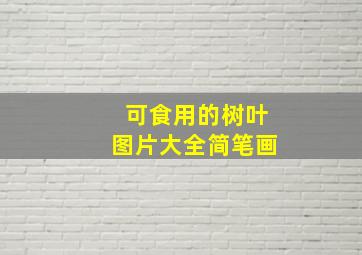 可食用的树叶
图片大全简笔画